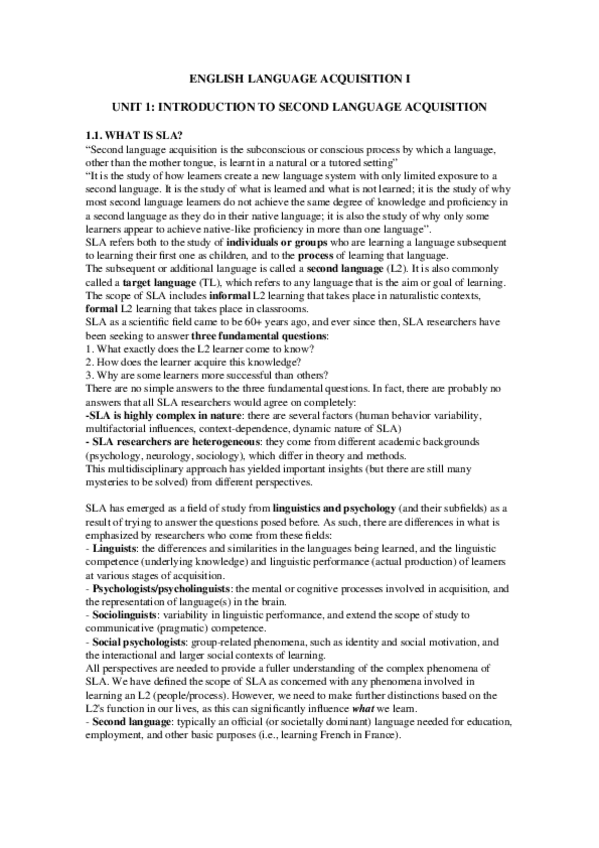 ENGLISH LANGUAGE ACQUISITION I

UNIT 1: INTRODUCTION TO SECOND LANGUAGE ACQUISITION

1.1. WHAT IS SLA?

"Second language acquisition is the subconscious or conscious process by which a language, other than the mother tongue, is learnt in a natural or a tutored setting"
"It is the study of how learners create a new language system with only limited exposure to a second language. It is the study of what is learned and what is not learned; it is the study of why most second language learners do not achieve the same degree of knowledge and proficiency in a second language as they do in their native language; it is also the study of why only some learners appear to achieve native-like proficiency in more than one language".
SLA refers both to the study of individuals or groups who are learning a language subsequent to learning their first one as children, and to the process of learning that language.
The subsequent or additional language is called a second language (L2). It is also commonly called a target language (TL), which refers to any language that is the aim or goal of learning.
The scope of SLA includes informal L2 learning that takes place in naturalistic contexts, formal L2 learning that takes place in classrooms.
SLA as a scientific field came to be 60+ years ago, and ever since then, SLA researchers have been seeking to answer three fundamental questions:
1. What exactly does the L2 learner come to know?
2. How does the learner acquire this knowledge?
3. Why are some learners more successful than others?
There are no simple answers to the three fundamental questions. In fact, there are probably no answers that all SLA researchers would agree on completely:
-SLA is highly complex in nature: there are several factors (human behavior variability, multifactorial influences, context-dependence, dynamic nature of SLA)
- SLA researchers are heterogeneous: they come from different academic backgrounds (psychology, neurology, sociology), which differ in theory and methods.
This multidisciplinary approach has yielded important insights (but there are still many mysteries to be solved) from different perspectives.

SLA has emerged as a field of study from linguistics and psychology (and their subfields) as a result of trying to answer the questions posed before. As such, there are differences in what is emphasized by researchers who come from these fields:
- Linguists: the differences and similarities in the languages being learned, and the linguistic competence (underlying knowledge) and linguistic performance (actual production) of learners at various stages of acquisition.
- Psychologists/psycholinguists: the mental or cognitive processes involved in acquisition, and the representation of language(s) in the brain.
- Sociolinguists: variability in linguistic performance, and extend the scope of study to communicative (pragmatic) competence.
- Social psychologists: group-related phenomena, such as identity and social motivation, and the interactional and larger social contexts of learning.
All perspectives are needed to provide a fuller understanding of the complex phenomena of SLA. We have defined the scope of SLA as concerned with any phenomena involved in learning an L2 (people/process). However, we need to make further distinctions based on the L2's function in our lives, as this can significantly influence what we learn.
- Second language: typically an official (or societally dominant) language needed for education, employment, and other basic purposes (i.e., learning French in France).